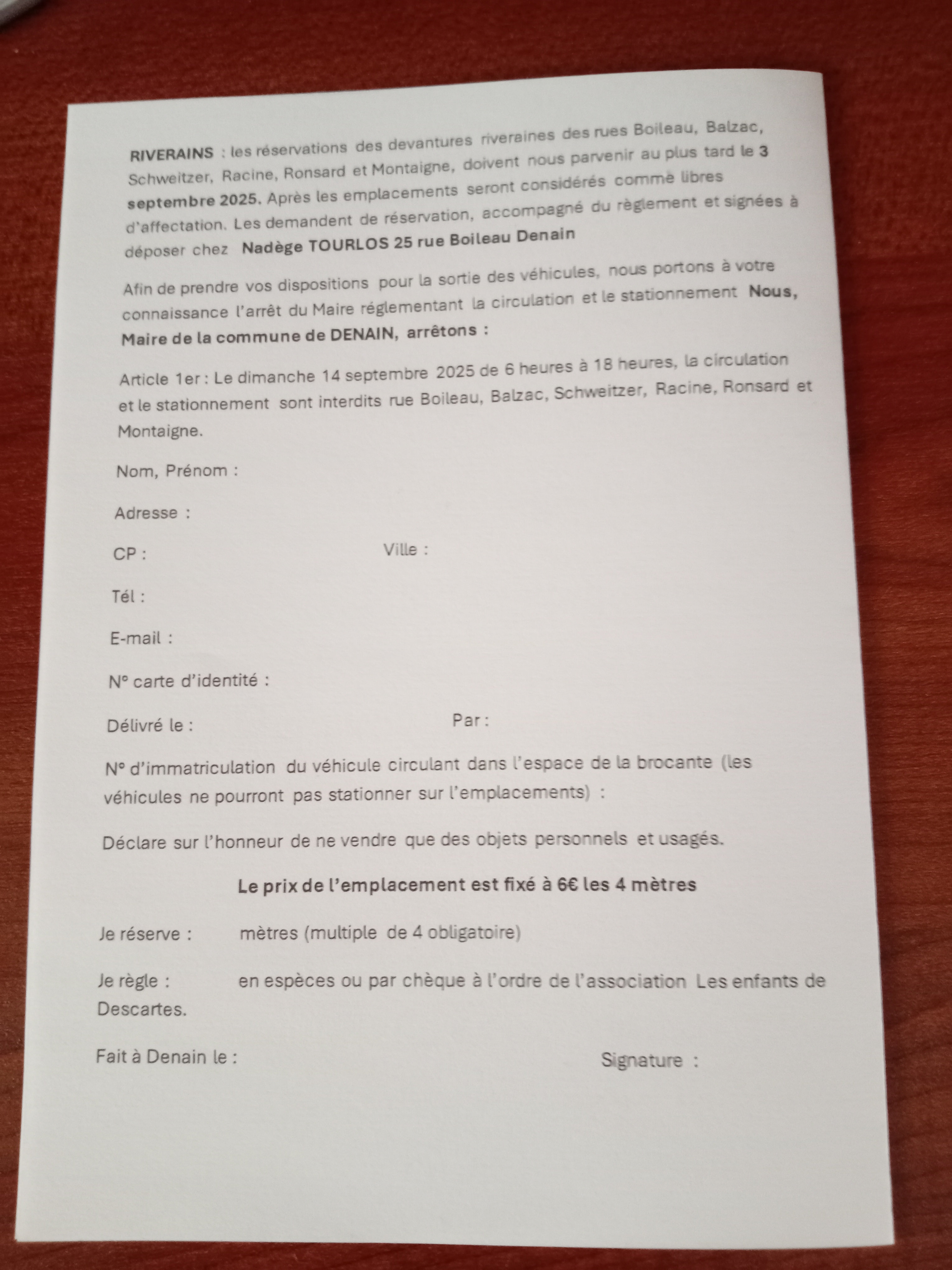 RIVERAINS : les réservations des devantures riveraines des rues Boileau, Balzac, Schweitzer, Racine, Ronsard et Montaigne, doivent nous parvenir au plus tard le 3 septembre 2025. Après les emplacements seront considérés comme libres d'affectation. Les demandent de réservation, accompagné du règlement et signées à déposer chez Nadège TOURLOS 25 rue Boileau Denain

Afin de prendre vos dispositions pour la sortie des véhicules, nous portons à votre connaissance l'arrêt du Maire réglementant la circulation et le stationnement Nous, Maire de la commune de DENAIN, arrêtons :

Article 1er : Le dimanche 14 septembre 2025 de 6 heures à 18 heures, la circulation et le stationnement sont interdits rue Boileau, Balzac, Schweitzer, Racine, Ronsard et Montaigne.

Nom, Prénom :

Adresse :

CP : Ville :

Tél :

E-mail :

N° carte d'identité :

Délivré le : Par :

N° d'immatriculation du véhicule circulant dans l'espace de la brocante (les véhicules ne pourront pas stationner sur l'emplacements) :

Déclare sur l'honneur de ne vendre que des objets personnels et usagés.

Le prix de l'emplacement est fixé à 6€ les 4 mètres

Je réserve : mètres (multiple de 4 obligatoire)

Je règle : en espèces ou par chèque à l'ordre de l'association Les enfants de Descartes.

Fait à Denain le : Signature :